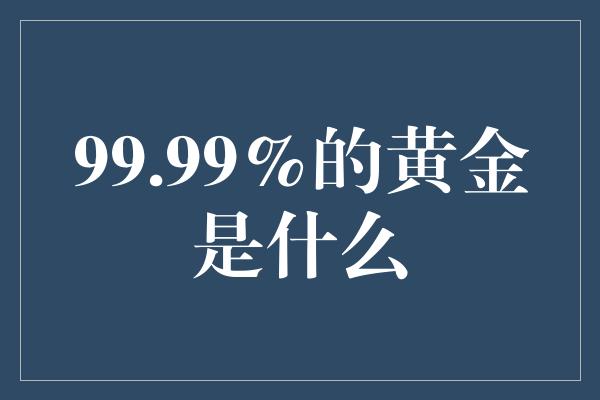 99.99%的黄金是什么